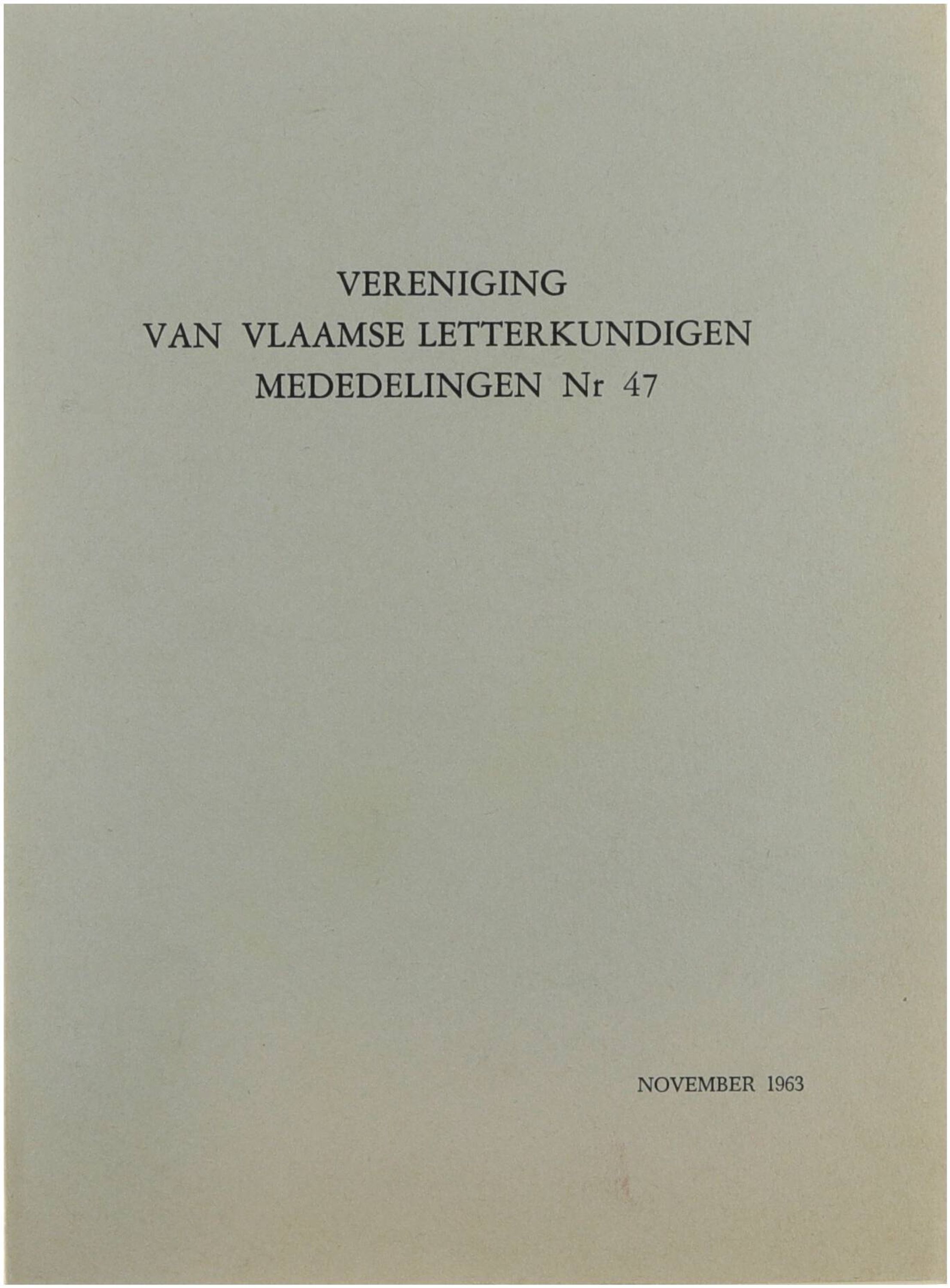 VERENIGING
VAN VLAAMSE LETTERKUNDIGEN
MEDEDELINGEN Nr 47

NOVEMBER 1963